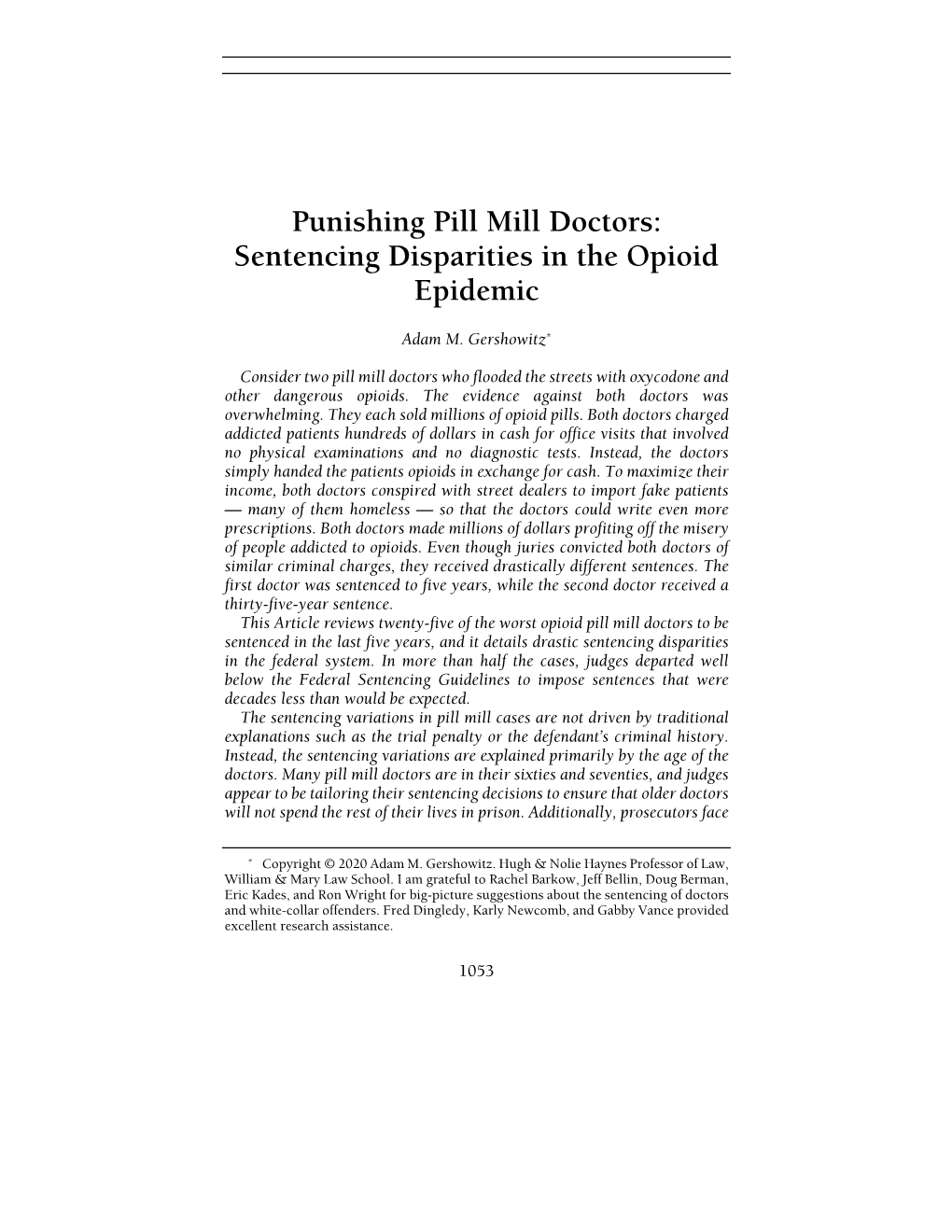 Punishing Pill Mill Doctors: Sentencing Disparities in the Opioid Epidemic

Adam M. Gershowitz*

Consider two pill mill doctors who flooded the streets with oxycodone and other dangerous opioids. The evidence against both doctors was overwhelming. They each sold millions of opioid pills. Both doctors charged addicted patients hundreds of dollars in cash for office visits that involved no physical examinations and no diagnostic tests. Instead, the doctors simply handed the patients opioids in exchange for cash. To maximize their income, both doctors conspired with street dealers to import fake patients — many of them homeless — so that the doctors could write even more prescriptions. Both doctors made millions of dollars profiting off the misery of people addicted to opioids. Even though juries convicted both doctors of similar criminal charges, they received drastically different sentences. The first doctor was sentenced to five years, while the second doctor received a thirty-five-year sentence.

This Article reviews twenty-five of the worst opioid pill mill doctors to be sentenced in the last five years, and it details drastic sentencing disparities in the federal system. In more than half the cases, judges departed well below the Federal Sentencing Guidelines to impose sentences that were decades less than would be expected.

The sentencing variations in pill mill cases are not driven by traditional explanations such as the trial penalty or the defendant's criminal history. Instead, the sentencing variations are explained primarily by the age of the doctors. Many pill mill doctors are in their sixties and seventies, and judges appear to be tailoring their sentencing decisions to ensure that older doctors will not spend the rest of their lives in prison. Additionally, prosecutors face

* Copyright © 2020 Adam M. Gershowitz. Hugh & Nolie Haynes Professor of Law, William & Mary Law School. I am grateful to Rachel Barkow, Jeff Bellin, Doug Berman, Eric Kades, and Ron Wright for big-picture suggestions about the sentencing of doctors and white-collar offenders. Fred Dingledy, Karly Newcomb, and Gabby Vance provided excellent research assistance.

1053